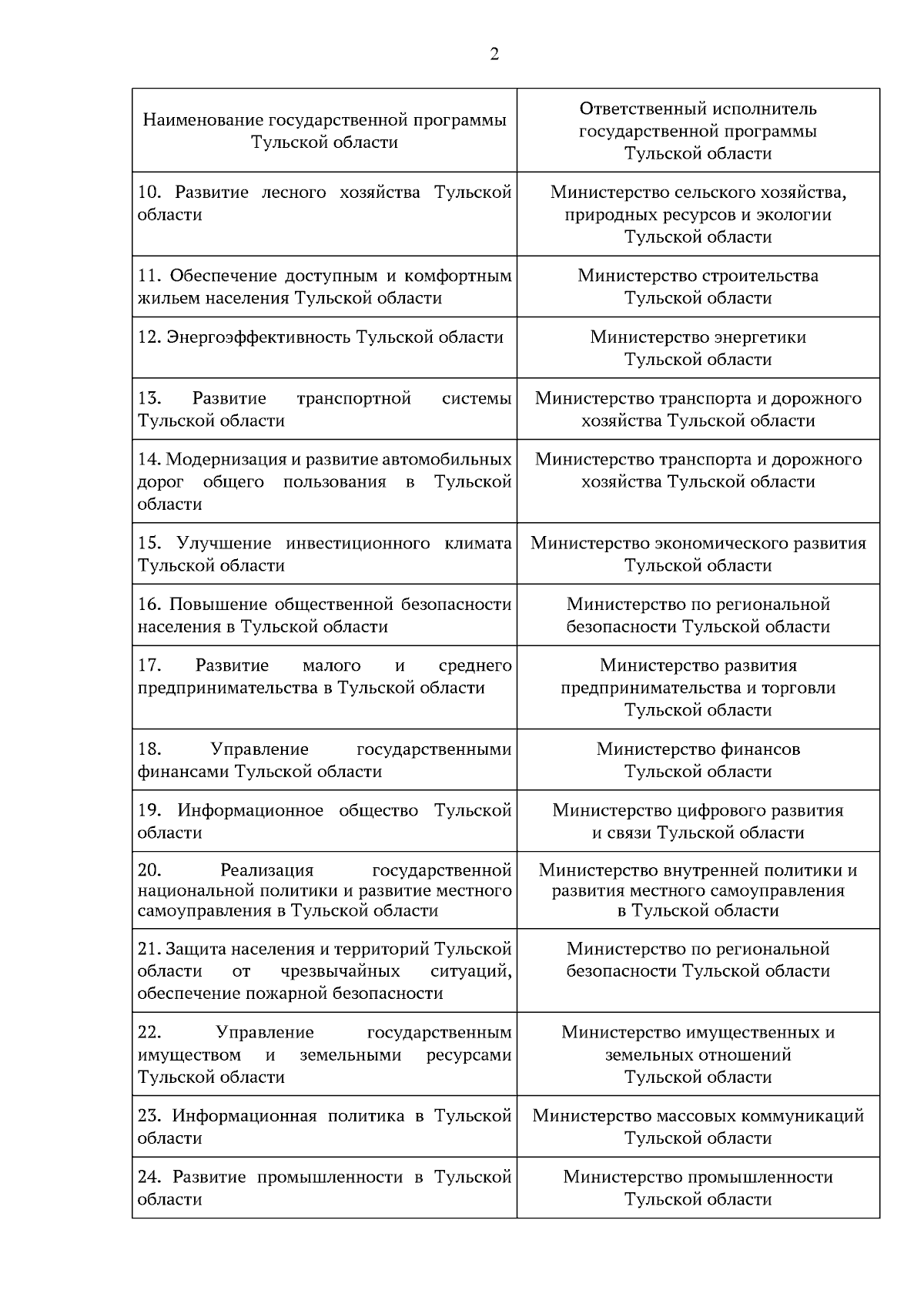 2

| Наименование государственной программы Тульской области | Ответственный исполнитель государственной программы Тульской области |
|---|---|
| 10. Развитие лесного хозяйства Тульской области | Министерство сельского хозяйства, природных ресурсов и экологии Тульской области |
| 11. Обеспечение доступным и комфортным жильем населения Тульской области | Министерство строительства Тульской области |
| 12. Энергоэффективность Тульской области | Министерство энергетики Тульской области |
| 13. Развитие транспортной системы Тульской области | Министерство транспорта и дорожного хозяйства Тульской области |
| 14. Модернизация и развитие автомобильных дорог общего пользования в Тульской области | Министерство транспорта и дорожного хозяйства Тульской области |
| 15. Улучшение инвестиционного климата Тульской области | Министерство экономического развития Тульской области |
| 16. Повышение общественной безопасности населения в Тульской области | Министерство по региональной безопасности Тульской области |
| 17. Развитие малого и среднего предпринимательства в Тульской области | Министерство развития предпринимательства и торговли Тульской области |
| 18. Управление государственными финансами Тульской области | Министерство финансов Тульской области |
| 19. Информационное общество Тульской области | Министерство цифрового развития и связи Тульской области |
| 20. Реализация государственной национальной политики и развитие местного самоуправления в Тульской области | Министерство внутренней политики и развития местного самоуправления в Тульской области |
| 21. Защита населения и территорий Тульской области от чрезвычайных ситуаций, обеспечение пожарной безопасности | Министерство по региональной безопасности Тульской области |
| 22. Управление государственным имуществом и земельными ресурсами Тульской области | Министерство имущественных и земельных отношений Тульской области |
| 23. Информационная политика в Тульской области | Министерство массовых коммуникаций Тульской области |
| 24. Развитие промышленности в Тульской области | Министерство промышленности Тульской области |